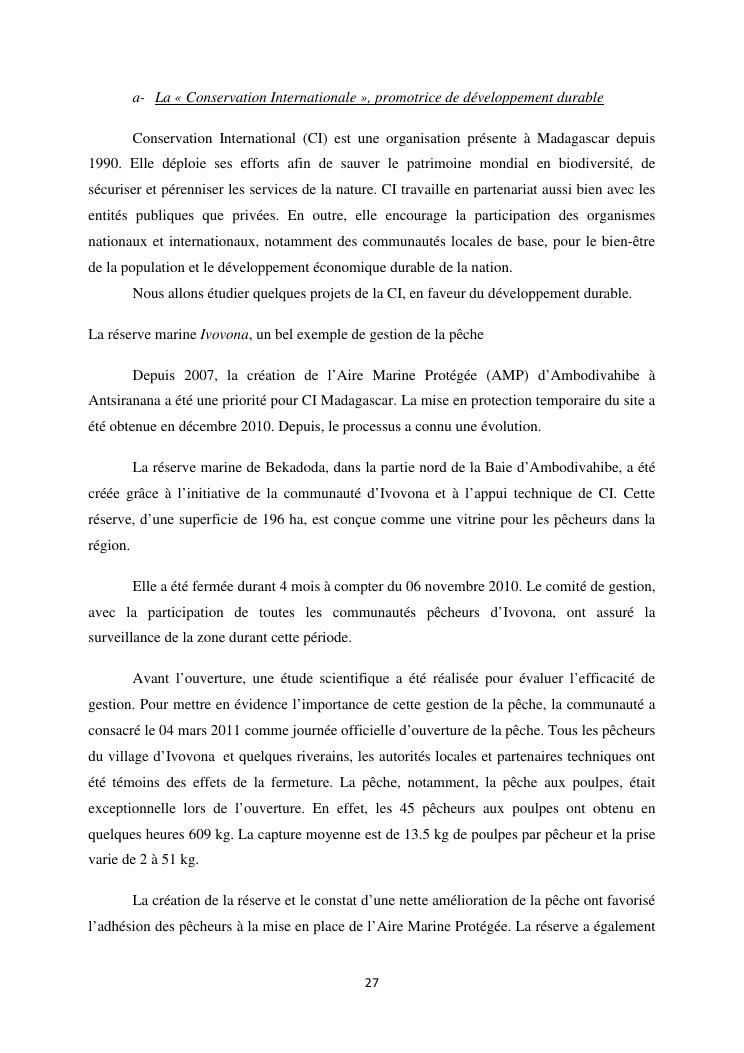 a- La « Conservation Internationale », promotrice de développement durable

Conservation International (CI) est une organisation présente à Madagascar depuis 1990. Elle déploie ses efforts afin de sauver le patrimoine mondial en biodiversité, de sécuriser et pérenniser les services de la nature. CI travaille en partenariat aussi bien avec les entités publiques que privées. En outre, elle encourage la participation des organismes nationaux et internationaux, notamment des communautés locales de base, pour le bien-être de la population et le développement économique durable de la nation.

Nous allons étudier quelques projets de la CI, en faveur du développement durable.

La réserve marine Ivovona, un bel exemple de gestion de la pêche

Depuis 2007, la création de l'Aire Marine Protégée (AMP) d'Ambodivahibe à Antsiranana a été une priorité pour CI Madagascar. La mise en protection temporaire du site a été obtenue en décembre 2010. Depuis, le processus a connu une évolution.

La réserve marine de Bekadoda, dans la partie nord de la Baie d'Ambodivahibe, a été créée grâce à l'initiative de la communauté d'Ivovona et à l'appui technique de CI. Cette réserve, d'une superficie de 196 ha, est conçue comme une vitrine pour les pêcheurs dans la région.

Elle a été fermée durant 4 mois à compter du 06 novembre 2010. Le comité de gestion, avec la participation de toutes les communautés pêcheurs d'Ivovona, ont assuré la surveillance de la zone durant cette période.

Avant l'ouverture, une étude scientifique a été réalisée pour évaluer l'efficacité de gestion. Pour mettre en évidence l'importance de cette gestion de la pêche, la communauté a consacré le 04 mars 2011 comme journée officielle d'ouverture de la pêche. Tous les pêcheurs du village d'Ivovona et quelques riverains, les autorités locales et partenaires techniques ont été témoins des effets de la fermeture. La pêche, notamment, la pêche aux poulpes, était exceptionnelle lors de l'ouverture. En effet, les 45 pêcheurs aux poulpes ont obtenu en quelques heures 609 kg. La capture moyenne est de 13.5 kg de poulpes par pêcheur et la prise varie de 2 à 51 kg.

La création de la réserve et le constat d'une nette amélioration de la pêche ont favorisé l'adhésion des pêcheurs à la mise en place de l'Aire Marine Protégée. La réserve a également

27